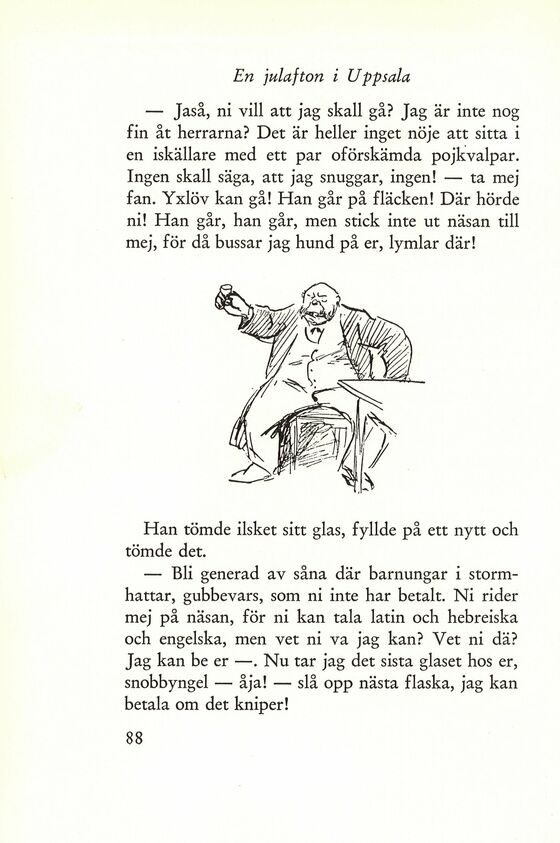 En julafton i Uppsala

— Jaså, ni vill att jag skall gå? Jag är inte nog fin åt herrarna? Det är heller inget nöje att sitta i en iskällare med ett par oförskämda pojkvalpar. Ingen skall säga, att jag snuggar, ingen! — ta mej fan. Yxlöv kan gå! Han går på fläcken! Där hörde ni! Han går, han går, men stick inte ut näsan till mej, för då bussar jag hund på er, lymlar där!

Han tömde ilsket sitt glas, fyllde på ett nytt och tömde det.

— Bli generad av såna där barnungar i stormhattar, gubbevars, som ni inte har betalt. Ni rider mej på näsan, för ni kan tala latin och hebreiska och engelska, men vet ni va jag kan? Vet ni dä? Jag kan be er —. Nu tar jag det sista glaset hos er, snobbyngel — åja! — slå opp nästa flaska, jag kan betala om det kniper!

88